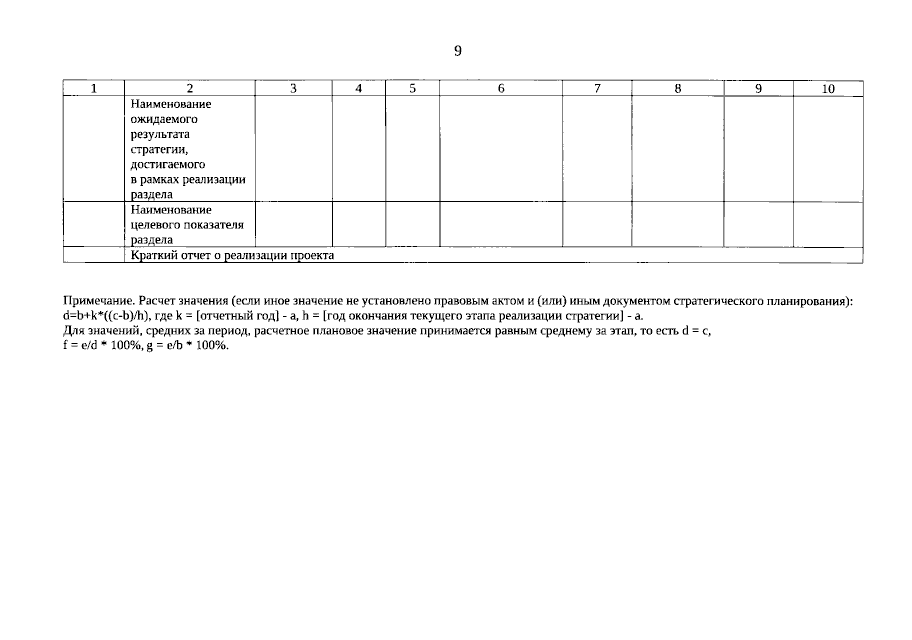 9

| 1 | 2 | 3 | 4 | 5 | 6 | 7 | 8 | 9 | 10 |
|---|---|---|---|---|---|---|---|---|---|
| | Наименование ожидаемого результата стратегии, достигаемого в рамках реализации раздела | | | | | | | | |
| | Наименование целевого показателя раздела | | | | | | | | |
| | Краткий отчет о реализации проекта | | | | | | | | |

Примечание. Расчет значения (если иное значение не установлено правовым актом и (или) иным документом стратегического планирования): d=b+k*((c-b)/h), где k = [отчетный год] - a, h = [год окончания текущего этапа реализации стратегии] - a.
Для значений, средних за период, расчетное плановое значение принимается равным среднему за этап, то есть d = c,
f = e/d * 100%, g = e/b * 100%.